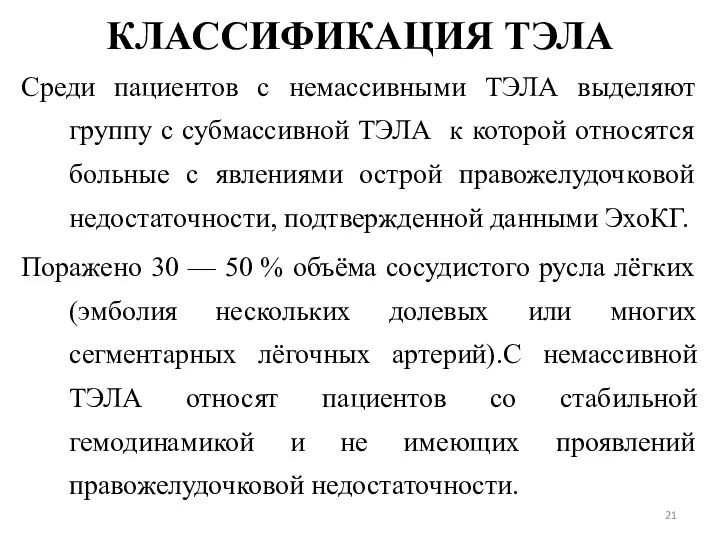 КЛАССИФИКАЦИЯ ТЭЛА

Среди пациентов с немассивными ТЭЛА выделяют группу с субмассивной ТЭЛА к которой относятся больные с явлениями острой правожелудочковой недостаточности, подтвержденной данными ЭхоКГ.

Поражено 30 — 50 % объёма сосудистого русла лёгких (эмболия нескольких долевых или многих сегментарных лёгочных артерий).С немассивной ТЭЛА относят пациентов со стабильной гемодинамикой и не имеющих проявлений правожелудочковой недостаточности.

21